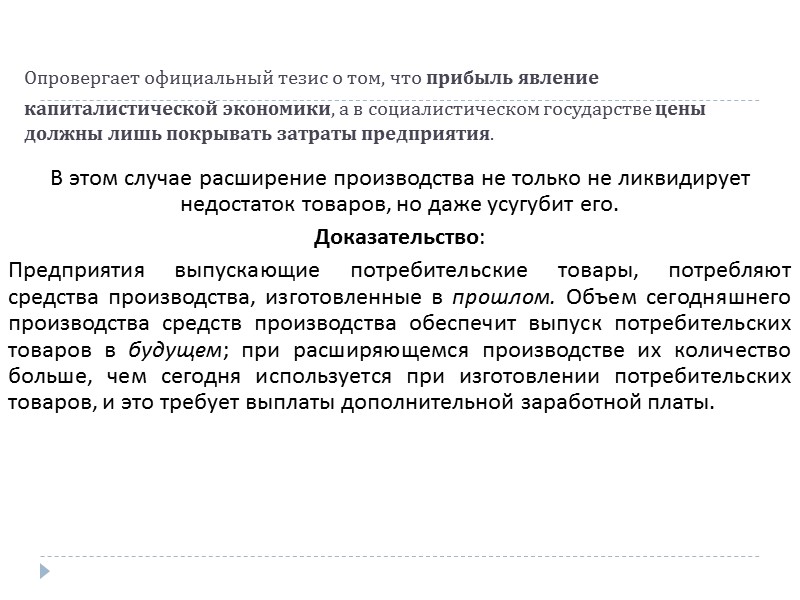 Опровергает официальный тезис о том, что прибыль явление капиталистической экономики, а в социалистическом государстве цены должны лишь покрывать затраты предприятия.

В этом случае расширение производства не только не ликвидирует недостаток товаров, но даже усугубит его.

Доказательство:

Предприятия выпускающие потребительские товары, потребляют средства производства, изготовленные в прошлом. Объем сегодняшнего производства средств производства обеспечит выпуск потребительских товаров в будущем; при расширяющемся производстве их количество больше, чем сегодня используется при изготовлении потребительских товаров, и это требует выплаты дополнительной заработной платы.